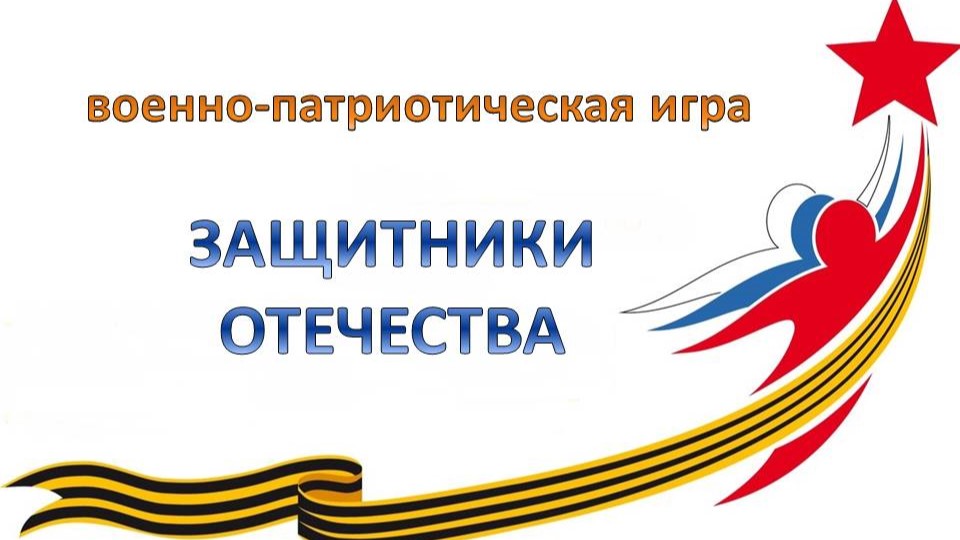 военно-патриотическая игра

ЗАЩИТНИКИ ОТЕЧЕСТВА